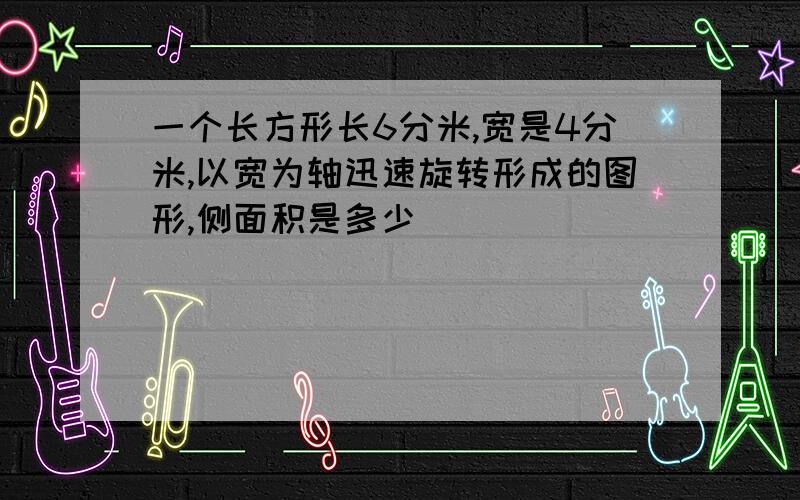 一个长方形长6分米,宽是4分米,以宽为轴迅速旋转形成的图形,侧面积是多少